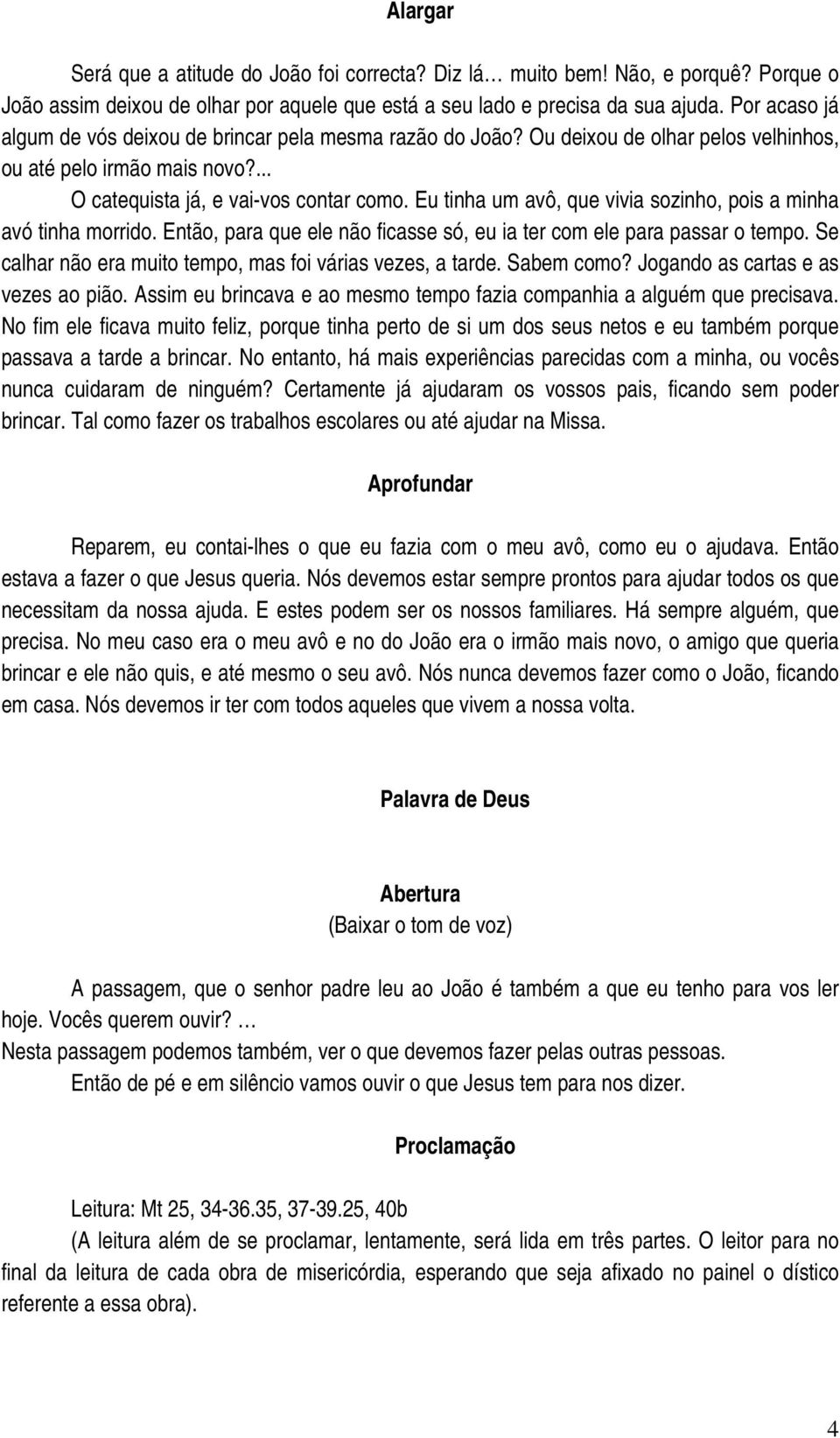 Alargar

Será que a atitude do João foi correcta? Diz lá… muito bem! Não, e porquê? Porque o João assim deixou de olhar por aquele que está a seu lado e precisa da sua ajuda. Por acaso já algum de vós deixou de brincar pela mesma razão do João? Ou deixou de olhar pelos velhinhos, ou até pelo irmão mais novo?...

O catequista já, e vai-vos contar como. Eu tinha um avô, que vivia sozinho, pois a minha avó tinha morrido. Então, para que ele não ficasse só, eu ia ter com ele para passar o tempo. Se calhar não era muito tempo, mas foi várias vezes, a tarde. Sabem como? Jogando as cartas e as vezes ao pião. Assim eu brincava e ao mesmo tempo fazia companhia a alguém que precisava. No fim ele ficava muito feliz, porque tinha perto de si um dos seus netos e eu também porque passava a tarde a brincar. No entanto, há mais experiências parecidas com a minha, ou vocês nunca cuidaram de ninguém? Certamente já ajudaram os vossos pais, ficando sem poder brincar. Tal como fazer os trabalhos escolares ou até ajudar na Missa.

Aprofundar

Reparem, eu contai-lhes o que eu fazia com o meu avô, como eu o ajudava. Então estava a fazer o que Jesus queria. Nós devemos estar sempre prontos para ajudar todos os que necessitam da nossa ajuda. E estes podem ser os nossos familiares. Há sempre alguém, que precisa. No meu caso era o meu avô e no do João era o irmão mais novo, o amigo que queria brincar e ele não quis, e até mesmo o seu avô. Nós nunca devemos fazer como o João, ficando em casa. Nós devemos ir ter com todos aqueles que vivem a nossa volta.

Palavra de Deus

Abertura
(Baixar o tom de voz)

A passagem, que o senhor padre leu ao João é também a que eu tenho para vos ler hoje. Vocês querem ouvir? …
Nesta passagem podemos também, ver o que devemos fazer pelas outras pessoas.
Então de pé e em silêncio vamos ouvir o que Jesus tem para nos dizer.

Proclamação

Leitura: Mt 25, 34-36.35, 37-39.25, 40b
(A leitura além de se proclamar, lentamente, será lida em três partes. O leitor para no final da leitura de cada obra de misericórdia, esperando que seja afixado no painel o dístico referente a essa obra).

4